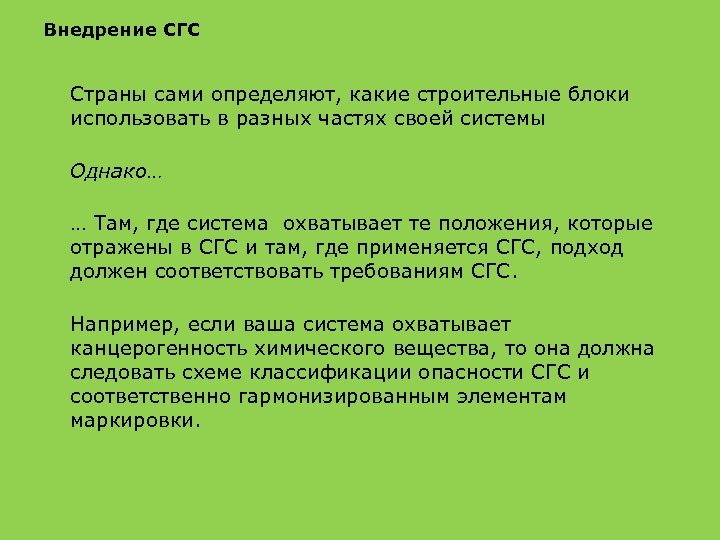 Внедрение СГС

Страны сами определяют, какие строительные блоки использовать в разных частях своей системы

Однако…

… Там, где система  охватывает те положения, которые отражены в СГС и там, где применяется СГС, подход должен соответствовать требованиям СГС.

Например, если ваша система охватывает канцерогенность химического вещества, то она должна следовать схеме классификации опасности СГС и соответственно гармонизированным элементам маркировки.